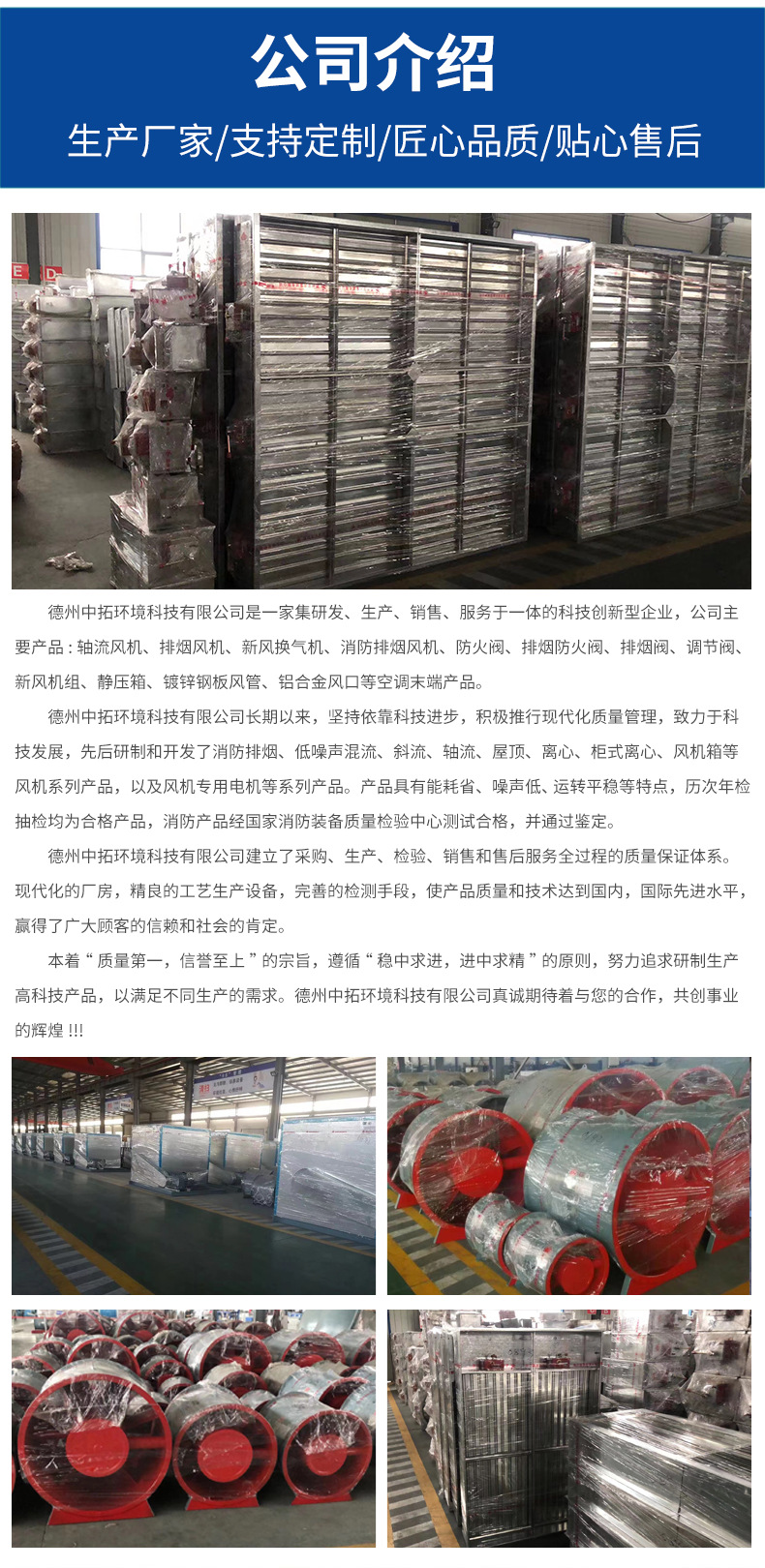 公司介绍

生产厂家/支持定制/匠心品质/贴心售后

德州中拓环境科技有限公司是一家集研发、生产、销售、服务于一体的科技创新型企业，公司主要产品：轴流风机、排烟风机、新风换气机、消防排烟风机、防火阀、排烟防火阀、排烟阀、调节阀、新风机组、静压箱、镀锌钢板风管、铝合金风口等空调末端产品。

德州中拓环境科技有限公司长期以来，坚持依靠科技进步，积极推行现代化质量管理，致力于科技发展，先后研制和开发了消防排烟、低噪声混流、斜流、轴流、屋顶、离心、柜式离心、风机箱等风机系列产品，以及风机专用电机等系列产品。产品具有能耗省、噪声低、运转平稳等特点，历次年检抽检均为合格产品，消防产品经国家消防装备质量检验中心测试合格，并通过鉴定。

德州中拓环境科技有限公司建立了采购、生产、检验、销售和售后服务全过程的质量保证体系。现代化的厂房，精良的工艺生产设备，完善的检测手段，使产品质量和技术达到国内，国际先进水平，赢得了广大顾客的信赖和社会的肯定。

本着“质量第一，信誉至上”的宗旨，遵循“稳中求进，进中求精”的原则，努力追求研制生产高科技产品，以满足不同生产的需求。德州中拓环境科技有限公司真诚期待着与您的合作，共创事业的辉煌!!!